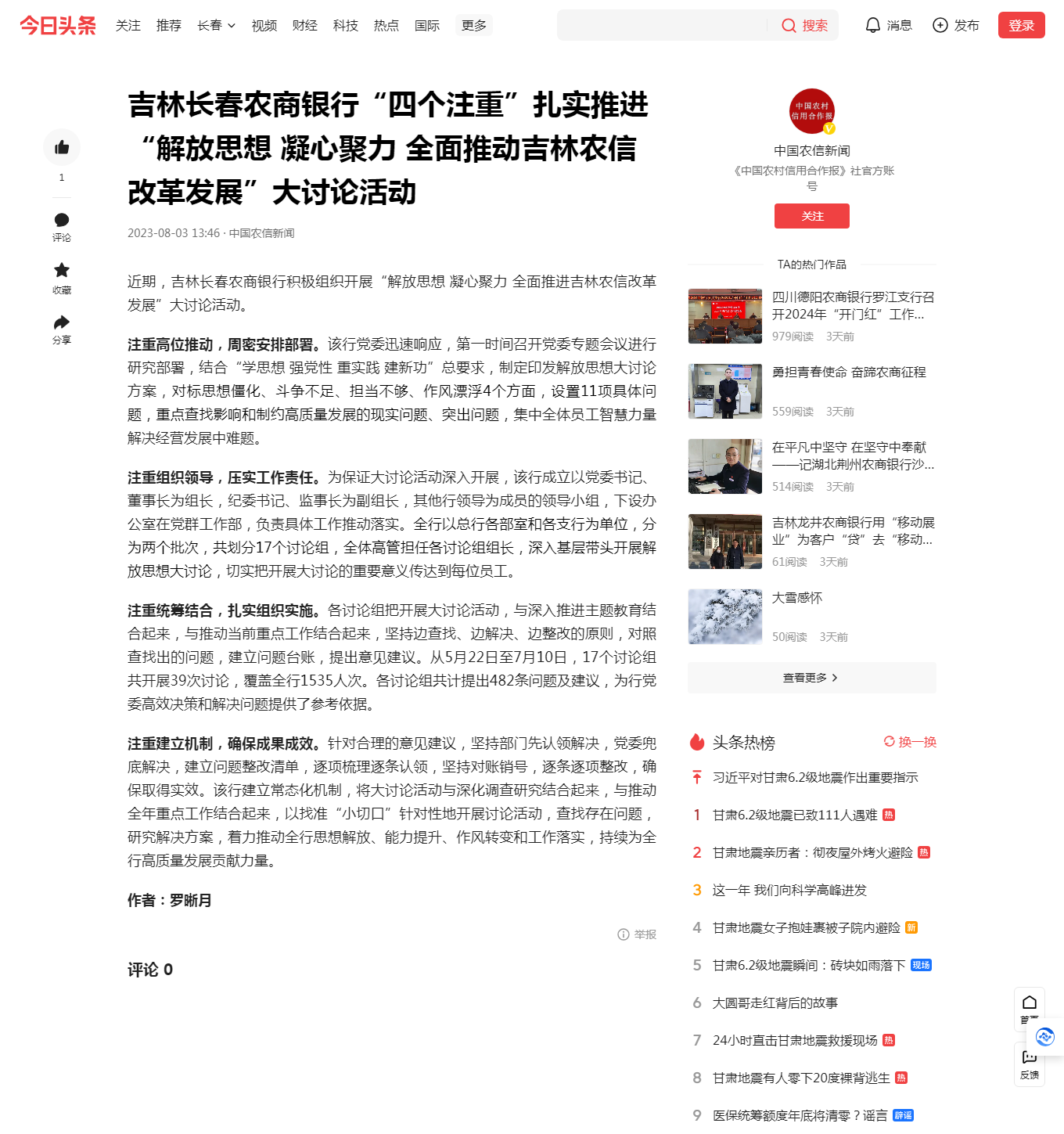 今日头条 关注 推荐 长春 视频 财经 科技 热点 国际 更多

搜索 消息 发布 登录

吉林长春农商银行“四个注重”扎实推进“解放思想 凝心聚力 全面推动吉林农信改革发展”大讨论活动

2023-08-03 13:46 · 中国农信新闻

1
评论
收藏
分享

近期，吉林长春农商银行积极组织开展“解放思想 凝心聚力 全面推进吉林农信改革发展”大讨论活动。

注重高位推动，周密安排部署。该行党委迅速响应，第一时间召开党委专题会议进行研究部署，结合“学思想 强党性 重实践 建新功”总要求，制定印发解放思想大讨论方案，对标思想僵化、斗争不足、担当不够、作风漂浮4个方面，设置11项具体问题，重点查找影响和制约高质量发展的现实问题、突出问题，集中全体员工智慧力量解决经营发展中难题。

注重组织领导，压实工作责任。为保证大讨论活动深入开展，该行成立以党委书记、董事长为组长，纪委书记、监事长为副组长，其他行领导为成员的领导小组，下设办公室在党群工作部，负责具体工作推动落实。全行以总行各部室和各支行为单位，分为两个批次，共划分17个讨论组，全体高管担任各讨论组组长，深入基层带头开展解放思想大讨论，切实把开展大讨论的重要意义传达到每位员工。

注重统筹结合，扎实组织实施。各讨论组把开展大讨论活动，与深入推进主题教育结合起来，与推动当前重点工作结合起来，坚持边查找、边解决、边整改的原则，对照查找出的问题，建立问题台账，提出意见建议。从5月22日至7月10日，17个讨论组共开展39次讨论，覆盖全行1535人次。各讨论组共计提出482条问题及建议，为行党委高效决策和解决问题提供了参考依据。

注重建立机制，确保成果成效。针对合理的意见建议，坚持部门先认领解决，党委兜底解决，建立问题整改清单，逐项梳理逐条认领，坚持对账销号，逐条逐项整改，确保取得实效。该行建立常态化机制，将大讨论活动与深化调查研究结合起来，与推动全年重点工作结合起来，以找准“小切口”针对性地开展讨论活动，查找存在问题，研究解决方案，着力推动全行思想解放、能力提升、作风转变和工作落实，持续为全行高质量发展贡献力量。

作者：罗晰月

举报

评论 0

中国农村信用合作报

中国农信新闻
《中国农村信用合作报》社官方账号
关注

TA的热门作品

四川德阳农商银行罗江支行召开2024年“开门红”工作...
979阅读 3天前

勇担青春使命 奋蹄农商征程
559阅读 3天前

在平凡中坚守 在坚守中奉献——记湖北荆州农商银行沙...
514阅读 3天前

吉林龙井农商银行用“移动展业”为客户“贷”去“移动...
61阅读 3天前

大雪感怀
50阅读 3天前

查看更多

头条热榜 换一换
习近平对甘肃6.2级地震作出重要指示
1 甘肃6.2级地震已致111人遇难 热
2 甘肃地震亲历者：彻夜屋外烤火避险 热
3 这一年 我们向科学高峰进发
4 甘肃地震女子抱娃裹被子院内避险 新
5 甘肃6.2级地震瞬间：砖块如雨落下 现场
6 大圆哥走红背后的故事
7 24小时直击甘肃地震救援现场 热
8 甘肃地震有人零下20度裸背逃生 热
9 医保统筹额度年底将清零？谣言 辟谣

首页
反馈